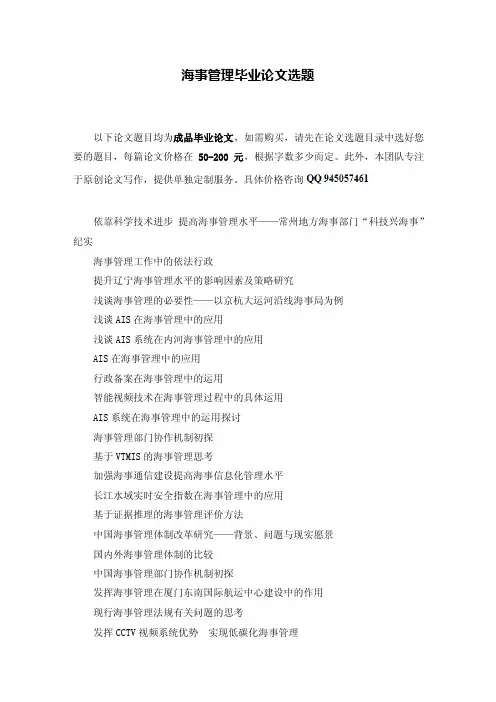 海事管理毕业论文选题

以下论文题目均为成品毕业论文，如需购买，请先在论文选题目录中选好您要的题目，每篇论文价格在 50-200 元，根据字数多少而定。此外，本团队专注于原创论文写作，提供单独定制服务。具体价格咨询 QQ 945057461

依靠科学技术进步 提高海事管理水平——常州地方海事部门“科技兴海事”纪实

海事管理工作中的依法行政

提升辽宁海事管理水平的影响因素及策略研究

浅谈海事管理的必要性——以京杭大运河沿线海事局为例

浅谈 AIS 在海事管理中的应用

浅谈 AIS 系统在内河海事管理中的应用

AIS 在海事管理中的应用

行政备案在海事管理中的运用

智能视频技术在海事管理过程中的具体运用

AIS 系统在海事管理中的运用探讨

海事管理部门协作机制初探

基于 VTMIS 的海事管理思考

加强海事通信建设提高海事信息化管理水平

长江水域实时安全指数在海事管理中的应用

基于证据推理的海事管理评价方法

中国海事管理体制改革研究——背景、问题与现实愿景

国内外海事管理体制的比较

中国海事管理部门协作机制初探

发挥海事管理在厦门东南国际航运中心建设中的作用

现行海事管理法规有关问题的思考

发挥 CCTV 视频系统优势 实现低碳化海事管理